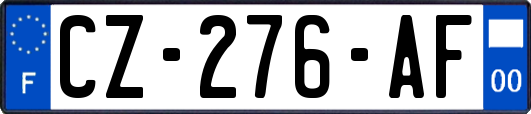 F
CZ-276-AF
00